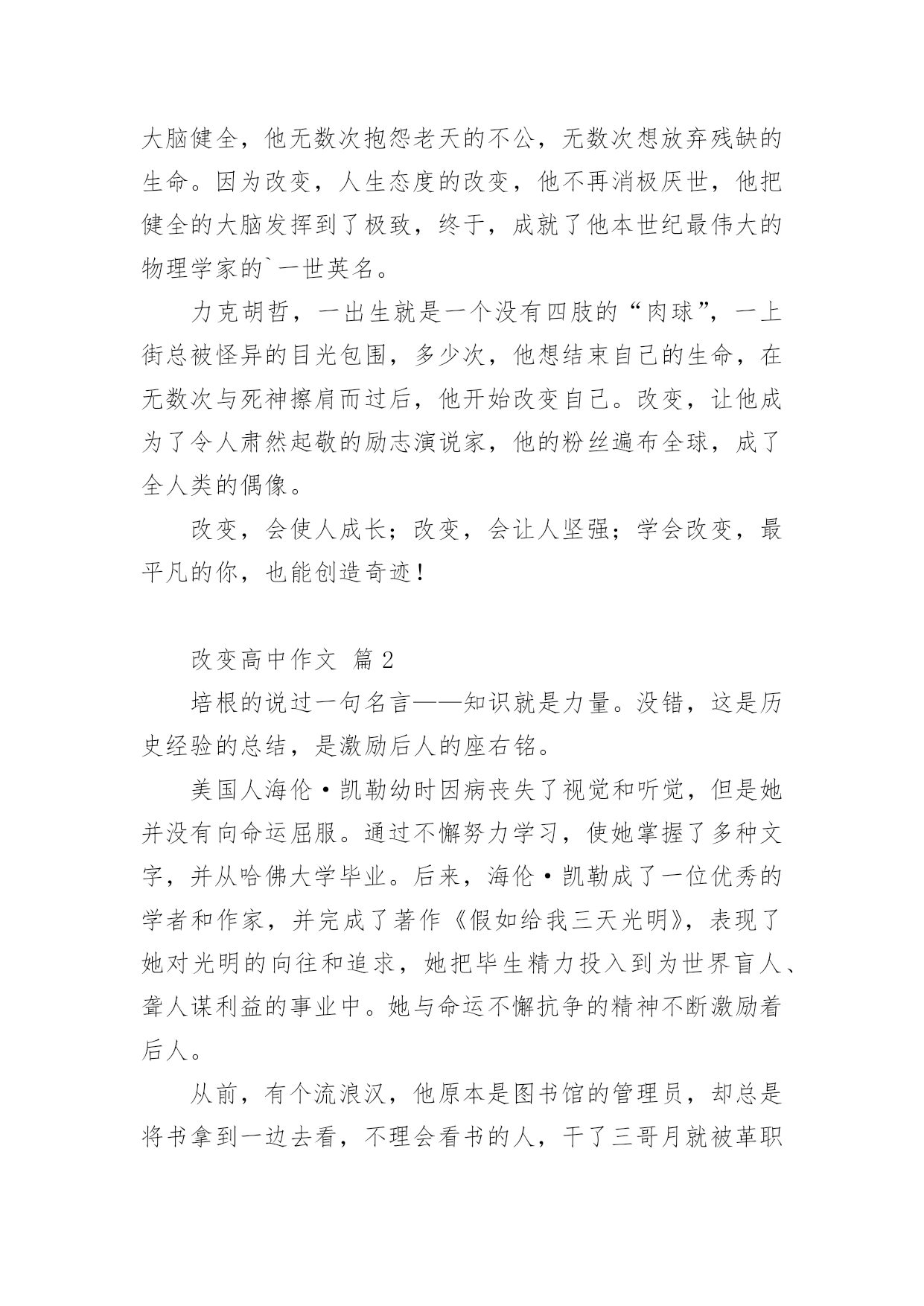 大脑健全，他无数次抱怨老天的不公，无数次想放弃残缺的生命。因为改变，人生态度的改变，他不再消极厌世，他把健全的大脑发挥到了极致，终于，成就了他本世纪最伟大的物理学家的`一世英名。

力克胡哲，一出生就是一个没有四肢的“肉球”，一上街总被怪异的目光包围，多少次，他想结束自己的生命，在无数次与死神擦肩而过后，他开始改变自己。改变，让他成为了令人肃然起敬的励志演说家，他的粉丝遍布全球，成了全人类的偶像。

改变，会使人成长；改变，会让人坚强；学会改变，最平凡的你，也能创造奇迹！

改变高中作文 篇2

培根的说过一句名言——知识就是力量。没错，这是历史经验的总结，是激励后人的座右铭。

美国人海伦·凯勒幼时因病丧失了视觉和听觉，但是她并没有向命运屈服。通过不懈努力学习，使她掌握了多种文字，并从哈佛大学毕业。后来，海伦·凯勒成了一位优秀的学者和作家，并完成了著作《假如给我三天光明》，表现了她对光明的向往和追求，她把毕生精力投入到为世界盲人、聋人谋利益的事业中。她与命运不懈抗争的精神不断激励着后人。

从前，有个流浪汉，他原本是图书馆的管理员，却总是将书拿到一边去看，不理会看书的人，干了三哥月就被革职